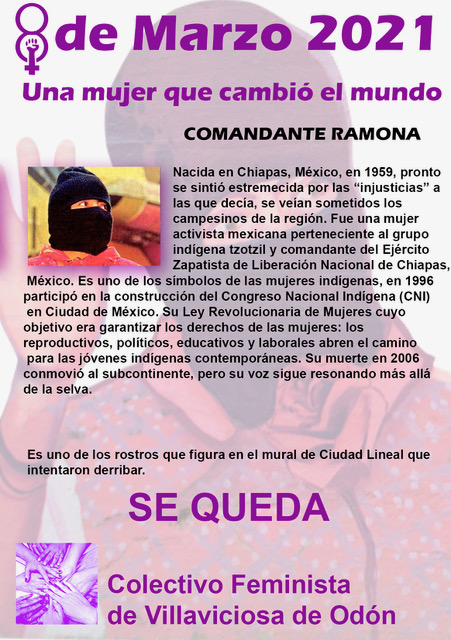 8 de Marzo 2021

Una mujer que cambió el mundo

COMANDANTE RAMONA

Nacida en Chiapas, México, en 1959, pronto se sintió estremecida por las “injusticias” a las que decía, se veían sometidos los campesinos de la región. Fue una mujer activista mexicana perteneciente al grupo indígena tzotzil y comandante del Ejército Zapatista de Liberación Nacional de Chiapas, México. Es uno de los símbolos de las mujeres indígenas, en 1996 participó en la construcción del Congreso Nacional Indígena (CNI) en Ciudad de México. Su Ley Revolucionaria de Mujeres cuyo objetivo era garantizar los derechos de las mujeres: los reproductivos, políticos, educativos y laborales abren el camino para las jóvenes indígenas contemporáneas. Su muerte en 2006 conmovió al subcontinente, pero su voz sigue resonando más allá de la selva.

Es uno de los rostros que figura en el mural de Ciudad Lineal que intentaron derribar.

SE QUEDA

Colectivo Feminista de Villaviciosa de Odón